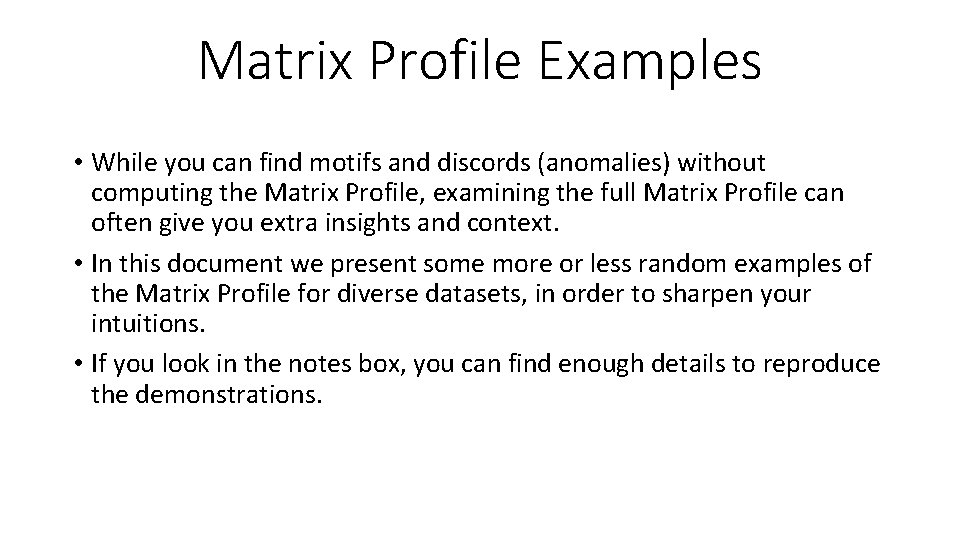 Matrix Profile Examples

• While you can find motifs and discords (anomalies) without computing the Matrix Profile, examining the full Matrix Profile can often give you extra insights and context.
• In this document we present some more or less random examples of the Matrix Profile for diverse datasets, in order to sharpen your intuitions.
• If you look in the notes box, you can find enough details to reproduce the demonstrations.